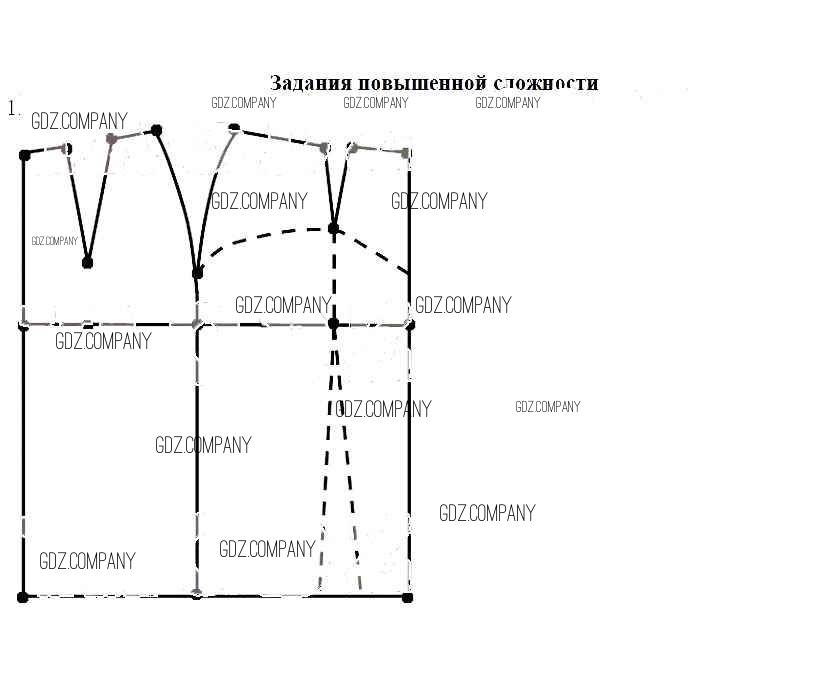 Задания повышенной сложности

1.

GDZ.COMPANY GDZ.COMPANY GDZ.COMPANY GDZ.COMPANY

GDZ.COMPANY GDZ.COMPANY

GDZ.COMPANY

GDZ.COMPANY GDZ.COMPANY

GDZ.COMPANY

GDZ.COMPANY GDZ.COMPANY

GDZ.COMPANY

GDZ.COMPANY

GDZ.COMPANY GDZ.COMPANY